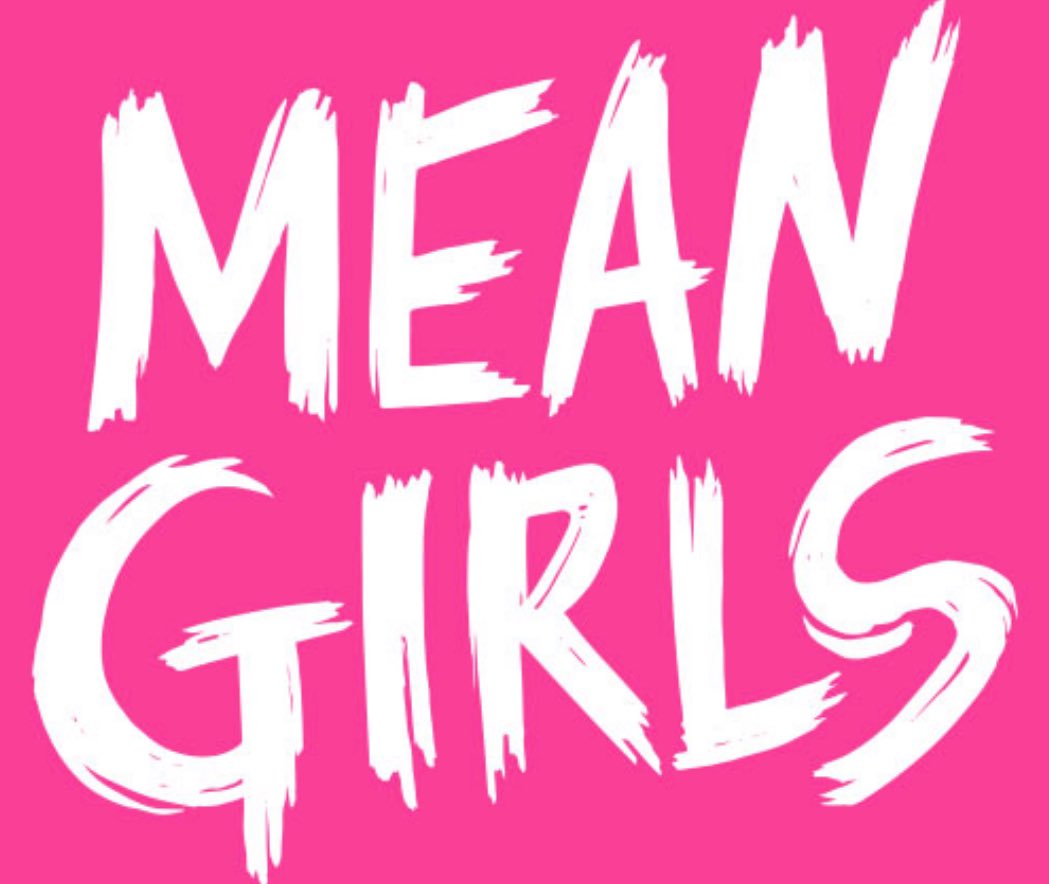 MEAN
GIRLS